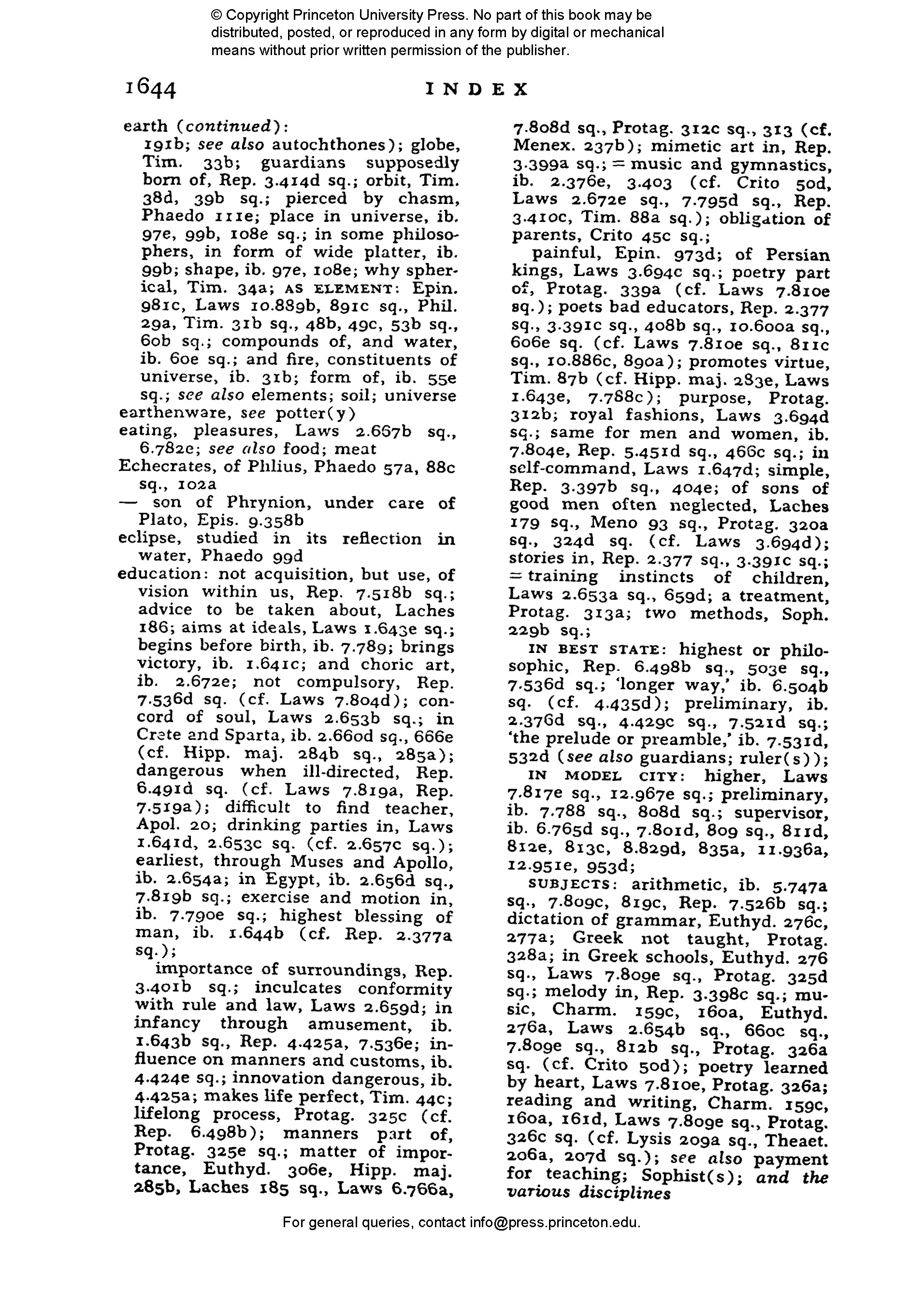 © Copyright Princeton University Press. No part of this book may be distributed, posted, or reproduced in any form by digital or mechanical means without prior written permission of the publisher.

1644 INDEX

earth (continued):
191b; see also autochthones); globe, Tim. 33b; guardians supposedly born of, Rep. 3.414d sq.; orbit, Tim. 38d, 39b sq.; pierced by chasm, Phaedo 111e; place in universe, ib. 97e, 99b, 108e sq.; in some philosophers, in form of wide platter, ib. 99b; shape, ib. 97e, 108e; why spherical, Tim. 34a; AS ELEMENT: Epin. 981c, Laws 10.889b, 891c sq., Phil. 29a, Tim. 31b sq., 48b, 49c, 53b sq., 60b sq.; compounds of, and water, ib. 60e sq.; and fire, constituents of universe, ib. 31b; form of, ib. 55e sq.; see also elements; soil; universe
earthenware, see potter(y)
eating, pleasures, Laws 2.667b sq., 6.782e; see also food; meat
Echecrates, of Phlius, Phaedo 57a, 88c sq., 102a
— son of Phrynion, under care of Plato, Epis. 9.358b
eclipse, studied in its reflection in water, Phaedo 99d
education: not acquisition, but use, of vision within us, Rep. 7.518b sq.; advice to be taken about, Laches 186; aims at ideals, Laws 1.643e sq.; begins before birth, ib. 7.789; brings victory, ib. 1.641c; and choric art, ib. 2.672e; not compulsory, Rep. 7.536d sq. (cf. Laws 7.804d); concord of soul, Laws 2.653b sq.; in Crete and Sparta, ib. 2.660d sq., 666e (cf. Hipp. maj. 284b sq., 285a); dangerous when ill-directed, Rep. 6.491d sq. (cf. Laws 7.819a, Rep. 7.519a); difficult to find teacher, Apol. 20; drinking parties in, Laws 1.641d, 2.653c sq. (cf. 2.657c sq.); earliest, through Muses and Apollo, ib. 2.654a; in Egypt, ib. 2.656d sq., 7.819b sq.; exercise and motion in, ib. 7.790e sq.; highest blessing of man, ib. 1.644b (cf. Rep. 2.377a sq.);
importance of surroundings, Rep. 3.401b sq.; inculcates conformity with rule and law, Laws 2.659d; in infancy through amusement, ib. 1.643b sq., Rep. 4.425a, 7.536e; influence on manners and customs, ib. 4.424e sq.; innovation dangerous, ib. 4.425a; makes life perfect, Tim. 44c; lifelong process, Protag. 325c (cf. Rep. 6.498b); manners part of, Protag. 325e sq.; matter of importance, Euthyd. 306e, Hipp. maj. 285b, Laches 185 sq., Laws 6.766a, 7.808d sq., Protag. 312c sq., 313 (cf. Menex. 237b); mimetic art in, Rep. 3.399a sq.; = music and gymnastics, ib. 2.376e, 3.403 (cf. Crito 50d, Laws 2.672e sq., 7.795d sq., Rep. 3.410c, Tim. 88a sq.); obligation of parents, Crito 45c sq.;
painful, Epin. 973d; of Persian kings, Laws 3.694c sq.; poetry part of, Protag. 339a (cf. Laws 7.810e sq.); poets bad educators, Rep. 2.377 sq., 3.391c sq., 408b sq., 10.600a sq., 606e sq. (cf. Laws 7.810e sq., 811c sq., 10.886c, 890a); promotes virtue, Tim. 87b (cf. Hipp. maj. 283e, Laws 1.643e, 7.788c); purpose, Protag. 312b; royal fashions, Laws 3.694d sq.; same for men and women, ib. 7.804e, Rep. 5.451d sq., 466c sq.; in self-command, Laws 1.647d; simple, Rep. 3.397b sq., 404e; of sons of good men often neglected, Laches 179 sq., Meno 93 sq., Protag. 320a sq., 324d sq. (cf. Laws 3.694d); stories in, Rep. 2.377 sq., 3.391c sq.; = training instincts of children, Laws 2.653a sq., 659d; a treatment, Protag. 313a; two methods, Soph. 229b sq.;
IN BEST STATE: highest or philosophic, Rep. 6.498b sq., 503e sq., 7.536d sq.; 'longer way,' ib. 6.504b sq. (cf. 4.435d); preliminary, ib. 2.376d sq., 4.429c sq., 7.521d sq.; 'the prelude or preamble,' ib. 7.531d, 532d (see also guardians; ruler(s));
IN MODEL CITY: higher, Laws 7.817e sq., 12.967e sq.; preliminary, ib. 7.788 sq., 808d sq.; supervisor, ib. 6.765d sq., 7.801d, 809 sq., 811d, 812e, 813c, 8.829d, 835a, 11.936a, 12.951e, 953d;
SUBJECTS: arithmetic, ib. 5.747a sq., 7.809c, 819c, Rep. 7.526b sq.; dictation of grammar, Euthyd. 276c, 277a; Greek not taught, Protag. 328a; in Greek schools, Euthyd. 276 sq., Laws 7.809e sq., Protag. 325d sq.; melody in, Rep. 3.398c sq.; music, Charm. 159c, 160a, Euthyd. 276a, Laws 2.654b sq., 660c sq., 7.809e sq., 812b sq., Protag. 326a sq. (cf. Crito 50d); poetry learned by heart, Laws 7.810e, Protag. 326a; reading and writing, Charm. 159c, 160a, 161d, Laws 7.809e sq., Protag. 326c sq. (cf. Lysis 209a sq., Theaet. 206a, 207d sq.); see also payment for teaching; Sophist(s); and the various disciplines

For general queries, contact info@press.princeton.edu.